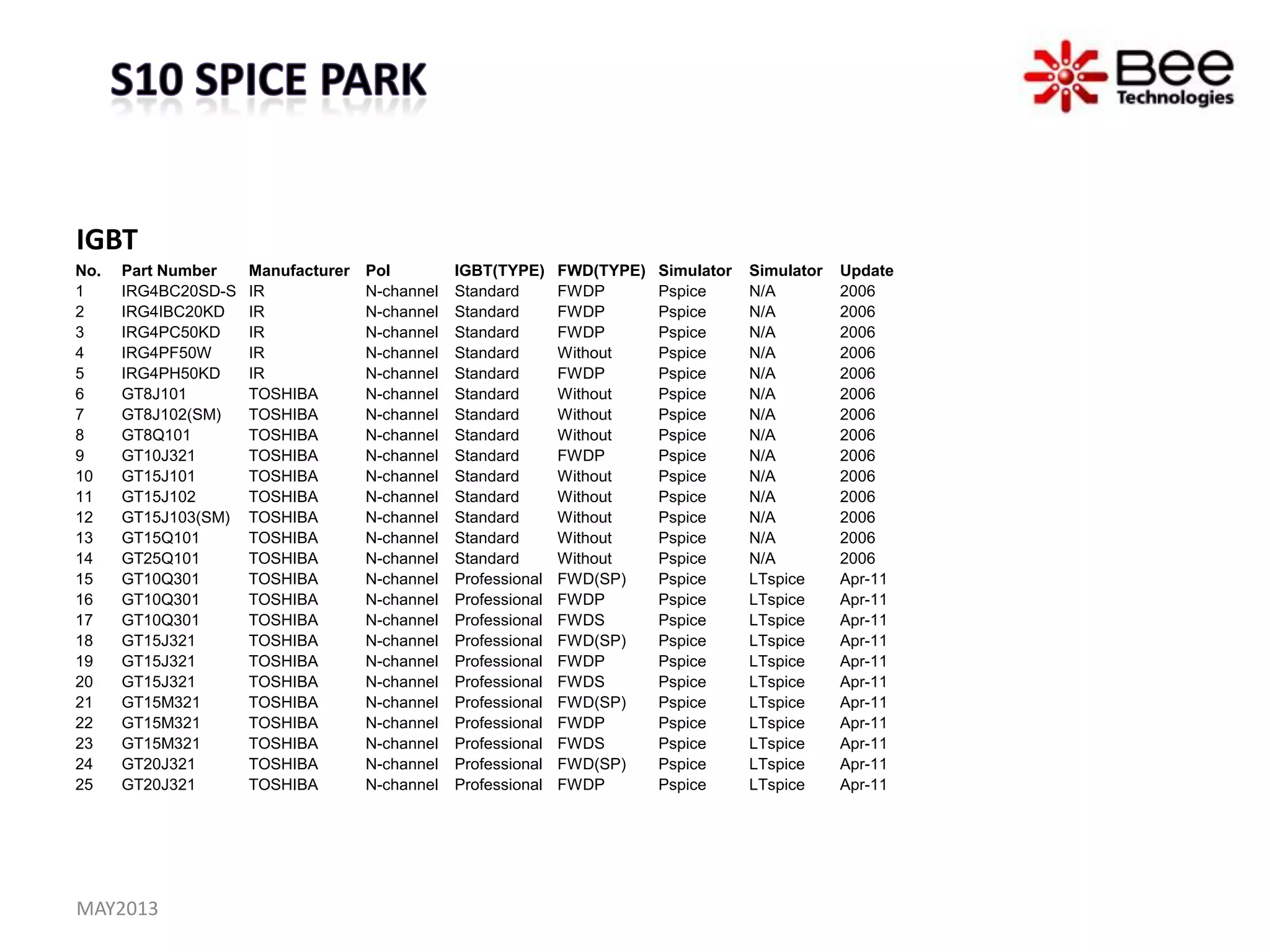 S10 SPICE PARK

Bee Technologies

IGBT

| No. | Part Number | Manufacturer | Pol | IGBT(TYPE) | FWD(TYPE) | Simulator | Simulator | Update |
|---|---|---|---|---|---|---|---|---|
| 1 | IRG4BC20SD-S | IR | N-channel | Standard | FWDP | Pspice | N/A | 2006 |
| 2 | IRG4IBC20KD | IR | N-channel | Standard | FWDP | Pspice | N/A | 2006 |
| 3 | IRG4PC50KD | IR | N-channel | Standard | FWDP | Pspice | N/A | 2006 |
| 4 | IRG4PF50W | IR | N-channel | Standard | Without | Pspice | N/A | 2006 |
| 5 | IRG4PH50KD | IR | N-channel | Standard | FWDP | Pspice | N/A | 2006 |
| 6 | GT8J101 | TOSHIBA | N-channel | Standard | Without | Pspice | N/A | 2006 |
| 7 | GT8J102(SM) | TOSHIBA | N-channel | Standard | Without | Pspice | N/A | 2006 |
| 8 | GT8Q101 | TOSHIBA | N-channel | Standard | Without | Pspice | N/A | 2006 |
| 9 | GT10J321 | TOSHIBA | N-channel | Standard | FWDP | Pspice | N/A | 2006 |
| 10 | GT15J101 | TOSHIBA | N-channel | Standard | Without | Pspice | N/A | 2006 |
| 11 | GT15J102 | TOSHIBA | N-channel | Standard | Without | Pspice | N/A | 2006 |
| 12 | GT15J103(SM) | TOSHIBA | N-channel | Standard | Without | Pspice | N/A | 2006 |
| 13 | GT15Q101 | TOSHIBA | N-channel | Standard | Without | Pspice | N/A | 2006 |
| 14 | GT25Q101 | TOSHIBA | N-channel | Standard | Without | Pspice | N/A | 2006 |
| 15 | GT10Q301 | TOSHIBA | N-channel | Professional | FWD(SP) | Pspice | LTspice | Apr-11 |
| 16 | GT10Q301 | TOSHIBA | N-channel | Professional | FWDP | Pspice | LTspice | Apr-11 |
| 17 | GT10Q301 | TOSHIBA | N-channel | Professional | FWDS | Pspice | LTspice | Apr-11 |
| 18 | GT15J321 | TOSHIBA | N-channel | Professional | FWD(SP) | Pspice | LTspice | Apr-11 |
| 19 | GT15J321 | TOSHIBA | N-channel | Professional | FWDP | Pspice | LTspice | Apr-11 |
| 20 | GT15J321 | TOSHIBA | N-channel | Professional | FWDS | Pspice | LTspice | Apr-11 |
| 21 | GT15M321 | TOSHIBA | N-channel | Professional | FWD(SP) | Pspice | LTspice | Apr-11 |
| 22 | GT15M321 | TOSHIBA | N-channel | Professional | FWDP | Pspice | LTspice | Apr-11 |
| 23 | GT15M321 | TOSHIBA | N-channel | Professional | FWDS | Pspice | LTspice | Apr-11 |
| 24 | GT20J321 | TOSHIBA | N-channel | Professional | FWD(SP) | Pspice | LTspice | Apr-11 |
| 25 | GT20J321 | TOSHIBA | N-channel | Professional | FWDP | Pspice | LTspice | Apr-11 |

MAY2013